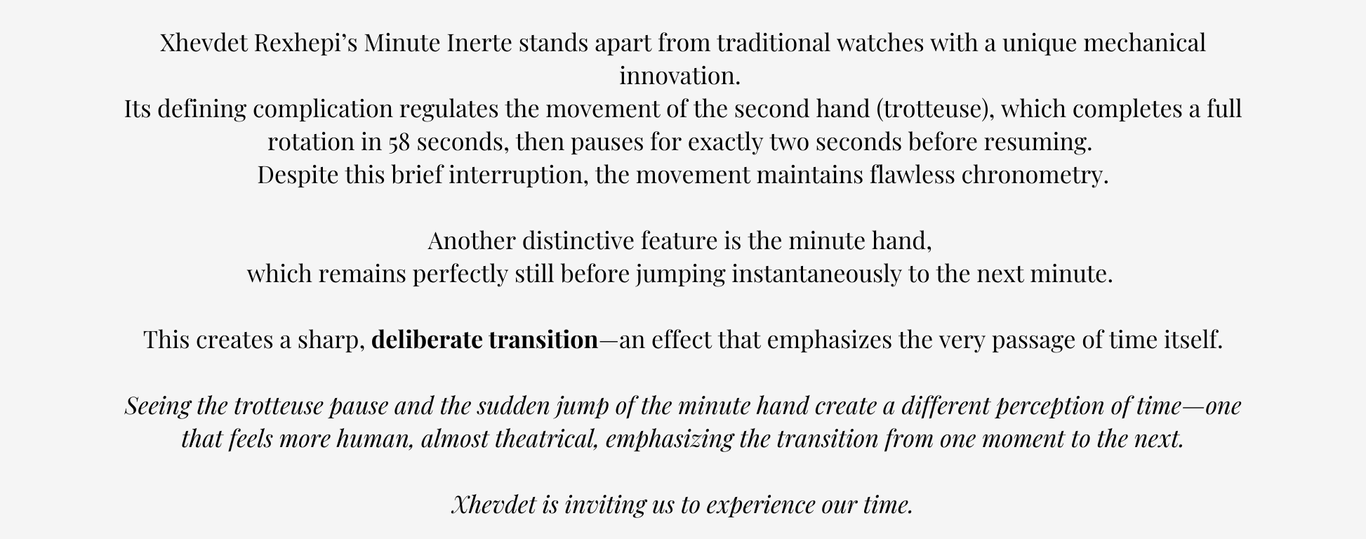 Xhevdet Rexhepi's Minute Inerte stands apart from traditional watches with a unique mechanical innovation.

Its defining complication regulates the movement of the second hand (trotteuse), which completes a full rotation in 58 seconds, then pauses for exactly two seconds before resuming.

Despite this brief interruption, the movement maintains flawless chronometry.

Another distinctive feature is the minute hand,
which remains perfectly still before jumping instantaneously to the next minute.

This creates a sharp, deliberate transition—an effect that emphasizes the very passage of time itself.

Seeing the trotteuse pause and the sudden jump of the minute hand create a different perception of time—one that feels more human, almost theatrical, emphasizing the transition from one moment to the next.

Xhevdet is inviting us to experience our time.